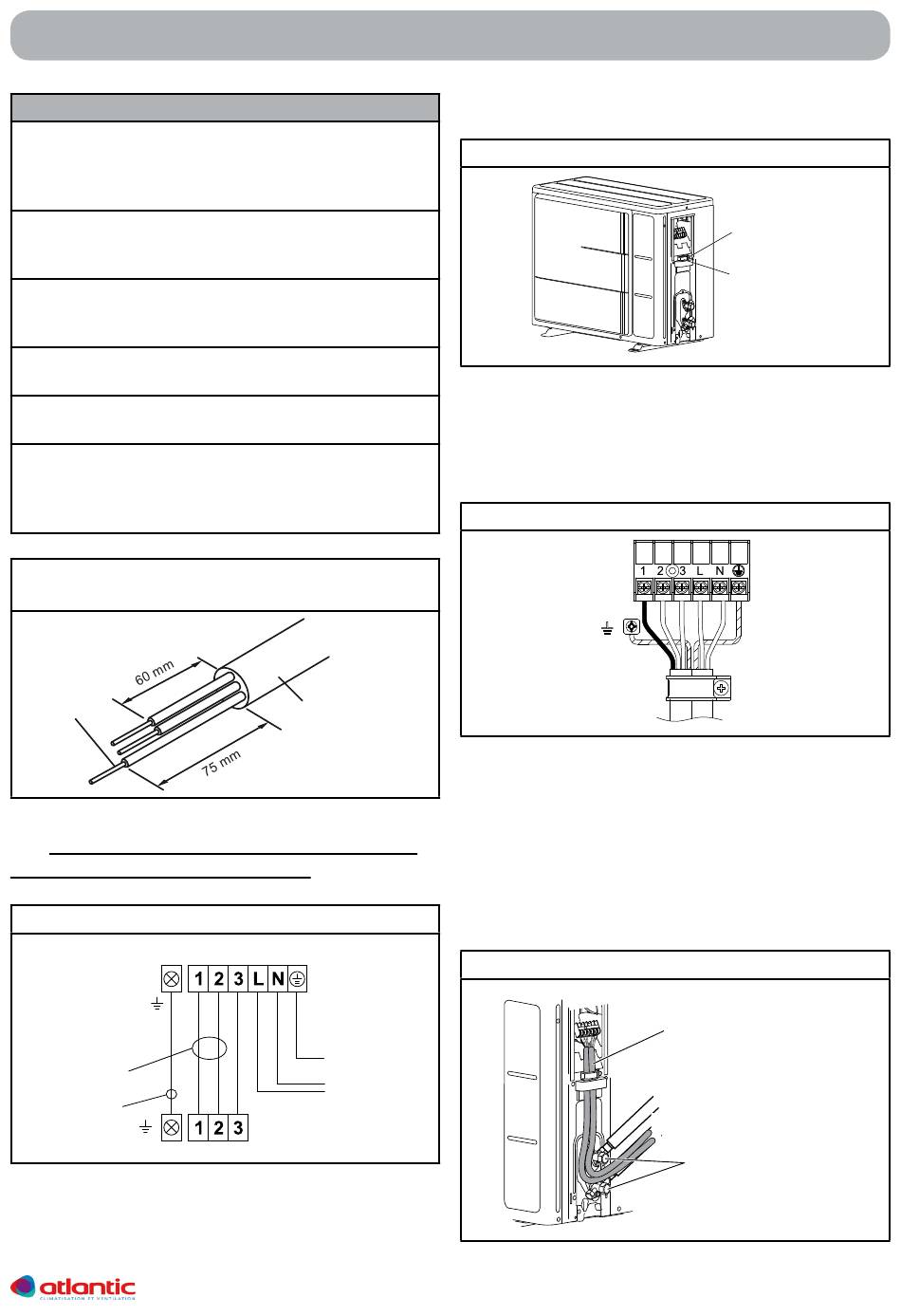 60 mm

75 mm

1 2 3 L N

1 2 3

1 2 3 L N

atlantic
CLIMATISATION ET VENTILATION